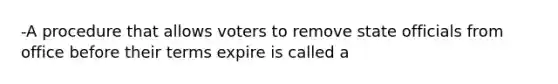 -A procedure that allows voters to remove state officials from office before their terms expire is called a